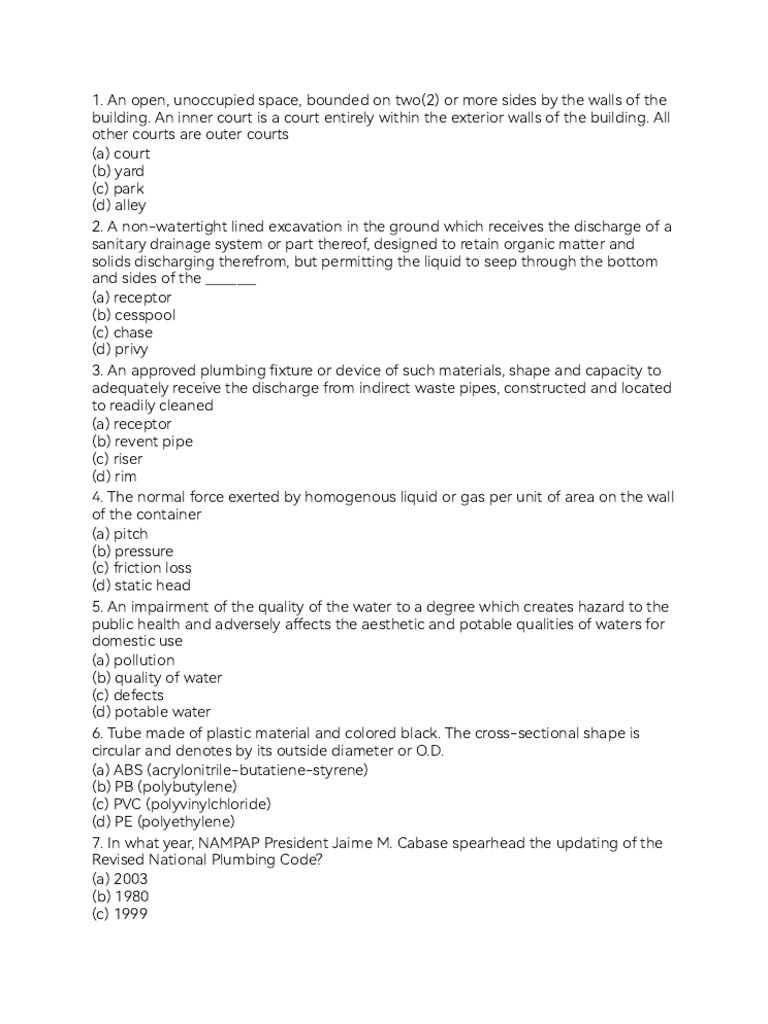 1. An open, unoccupied space, bounded on two(2) or more sides by the walls of the building. An inner court is a court entirely within the exterior walls of the building. All other courts are outer courts
(a) court
(b) yard
(c) park
(d) alley
2. A non-watertight lined excavation in the ground which receives the discharge of a sanitary drainage system or part thereof, designed to retain organic matter and solids discharging therefrom, but permitting the liquid to seep through the bottom and sides of the ______
(a) receptor
(b) cesspool
(c) chase
(d) privy
3. An approved plumbing fixture or device of such materials, shape and capacity to adequately receive the discharge from indirect waste pipes, constructed and located to readily cleaned
(a) receptor
(b) revent pipe
(c) riser
(d) rim
4. The normal force exerted by homogenous liquid or gas per unit of area on the wall of the container
(a) pitch
(b) pressure
(c) friction loss
(d) static head
5. An impairment of the quality of the water to a degree which creates hazard to the public health and adversely affects the aesthetic and potable qualities of waters for domestic use
(a) pollution
(b) quality of water
(c) defects
(d) potable water
6. Tube made of plastic material and colored black. The cross-sectional shape is circular and denotes by its outside diameter or O.D.
(a) ABS (acrylonitrile-butatiene-styrene)
(b) PB (polybutylene)
(c) PVC (polyvinylchloride)
(d) PE (polyethylene)
7. In what year, NAMPAP President Jaime M. Cabase spearhead the updating of the Revised National Plumbing Code?
(a) 2003
(b) 1980
(c) 1999